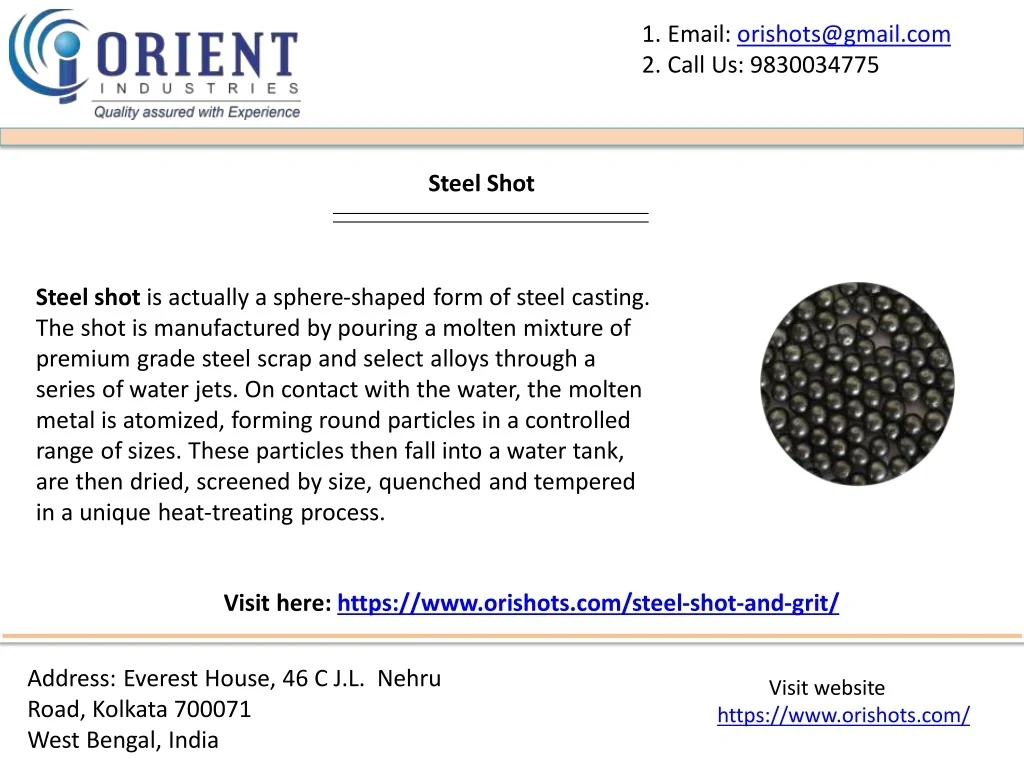 ORIENT
INDUSTRIES
Quality assured with Experience

1. Email: orishots@gmail.com
2. Call Us: 9830034775

Steel Shot

Steel shot is actually a sphere-shaped form of steel casting. The shot is manufactured by pouring a molten mixture of premium grade steel scrap and select alloys through a series of water jets. On contact with the water, the molten metal is atomized, forming round particles in a controlled range of sizes. These particles then fall into a water tank, are then dried, screened by size, quenched and tempered in a unique heat-treating process.

Visit here: https://www.orishots.com/steel-shot-and-grit/

Address: Everest House, 46 C J.L. Nehru Road, Kolkata 700071
West Bengal, India

Visit website
https://www.orishots.com/